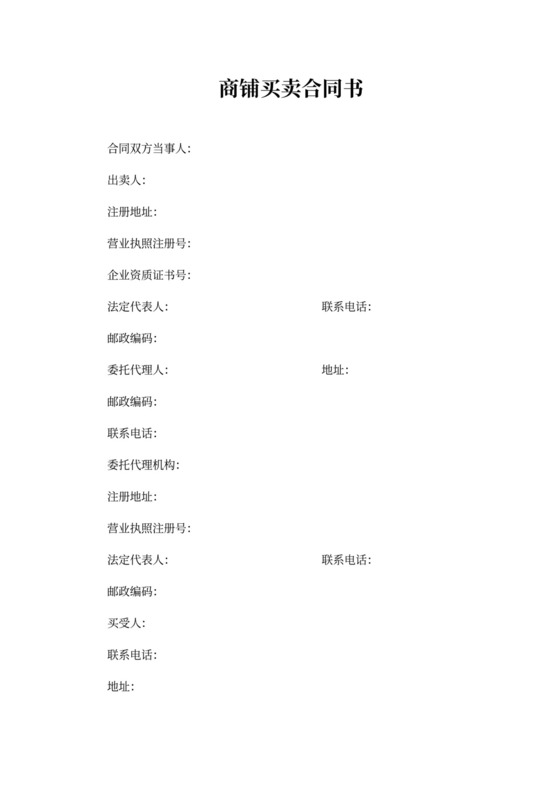 商铺买卖合同书

合同双方当事人:

出卖人:

注册地址:

营业执照注册号:

企业资质证书号:

法定代表人: 联系电话:

邮政编码:

委托代理人: 地址:

邮政编码:

联系电话:

委托代理机构:

注册地址:

营业执照注册号:

法定代表人: 联系电话:

邮政编码:

买受人:

联系电话:

地址: